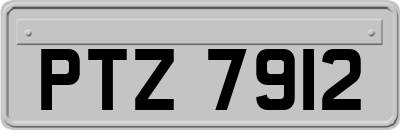 PTZ 7912